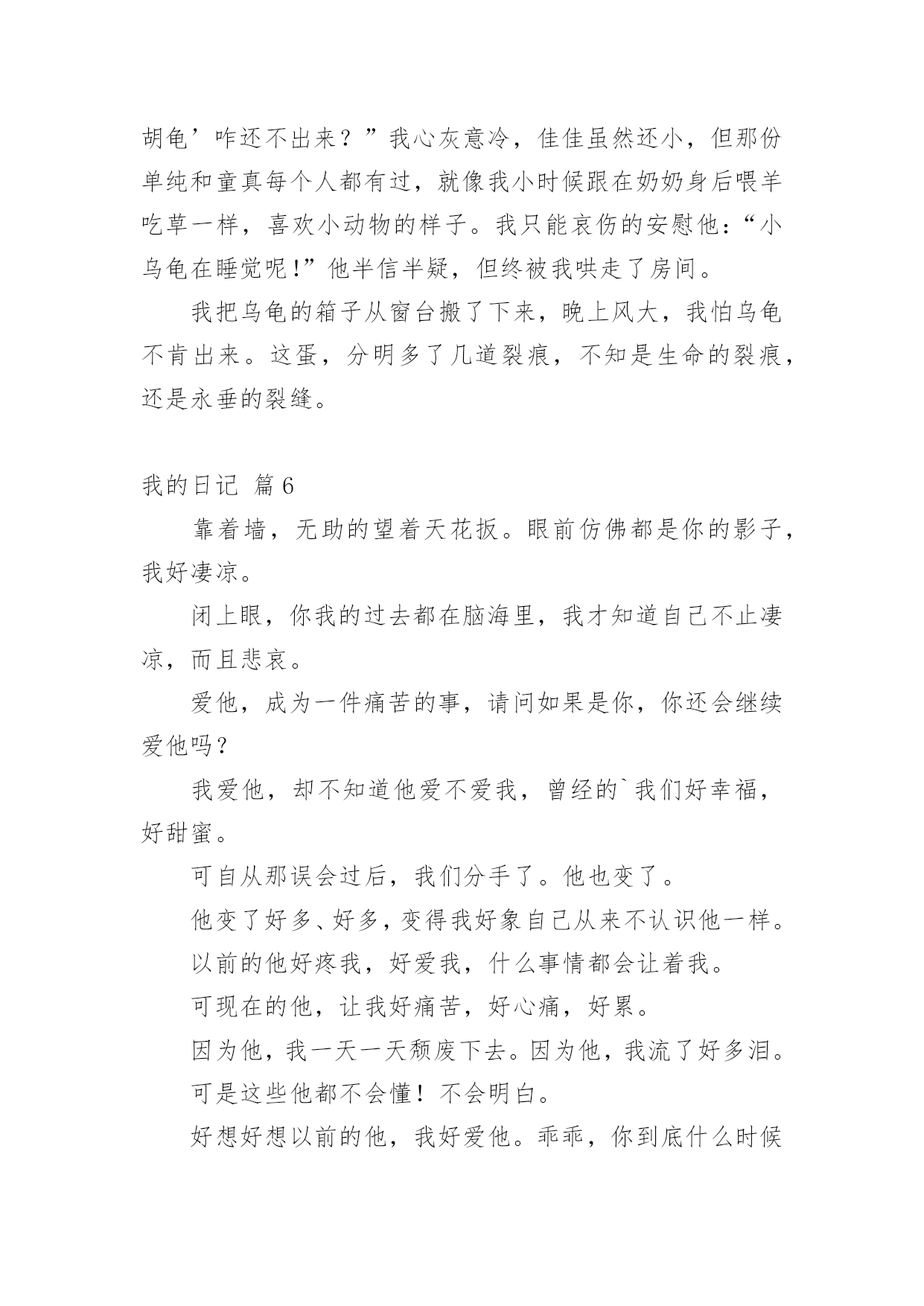 胡龟’咋还不出来？”我心灰意冷，佳佳虽然还小，但那份单纯和童真每个人都有过，就像我小时候跟在奶奶身后喂羊吃草一样，喜欢小动物的样子。我只能哀伤的安慰他：“小乌龟在睡觉呢！”他半信半疑，但终被我哄走了房间。

我把乌龟的箱子从窗台搬了下来，晚上风大，我怕乌龟不肯出来。这蛋，分明多了几道裂痕，不知是生命的裂痕，还是永垂的裂缝。

我的日记 篇6

靠着墙，无助的望着天花扳。眼前仿佛都是你的影子，我好凄凉。

闭上眼，你我的过去都在脑海里，我才知道自己不止凄凉，而且悲哀。

爱他，成为一件痛苦的事，请问如果是你，你还会继续爱他吗？

我爱他，却不知道他爱不爱我，曾经的`我们好幸福，好甜蜜。

可自从那误会过后，我们分手了。他也变了。

他变了好多、好多，变得我好象自己从来不认识他一样。

以前的他好疼我，好爱我，什么事情都会让着我。

可现在的他，让我好痛苦，好心痛，好累。

因为他，我一天一天颓废下去。因为他，我流了好多泪。

可是这些他都不会懂！不会明白。

好想好想以前的他，我好爱他。乖乖，你到底什么时候